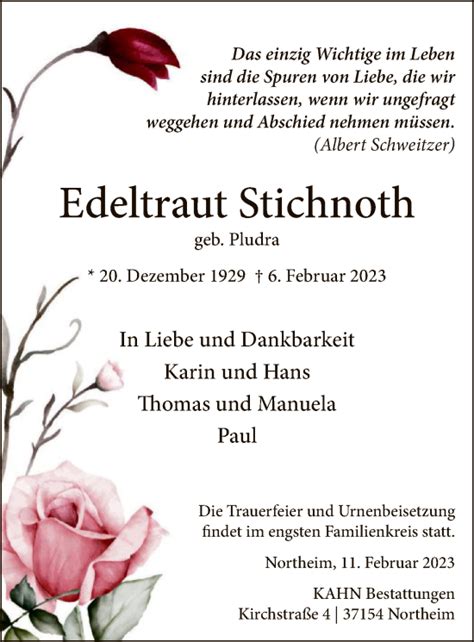 Das einzig Wichtige im Leben sind die Spuren von Liebe, die wir hinterlassen, wenn wir ungefragt weggehen und Abschied nehmen müssen.
(Albert Schweitzer)

Edeltraut Stichnoth
geb. Pludra

* 20. Dezember 1929 † 6. Februar 2023

In Liebe und Dankbarkeit
Karin und Hans
Thomas und Manuela
Paul

Die Trauerfeier und Urnenbeisetzung findet im engsten Familienkreis statt.

Northeim, 11. Februar 2023

KAHN Bestattungen
Kirchstraße 4 | 37154 Northeim